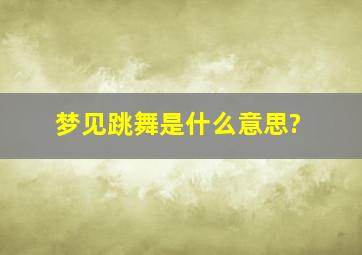 梦见跳舞是什么意思?